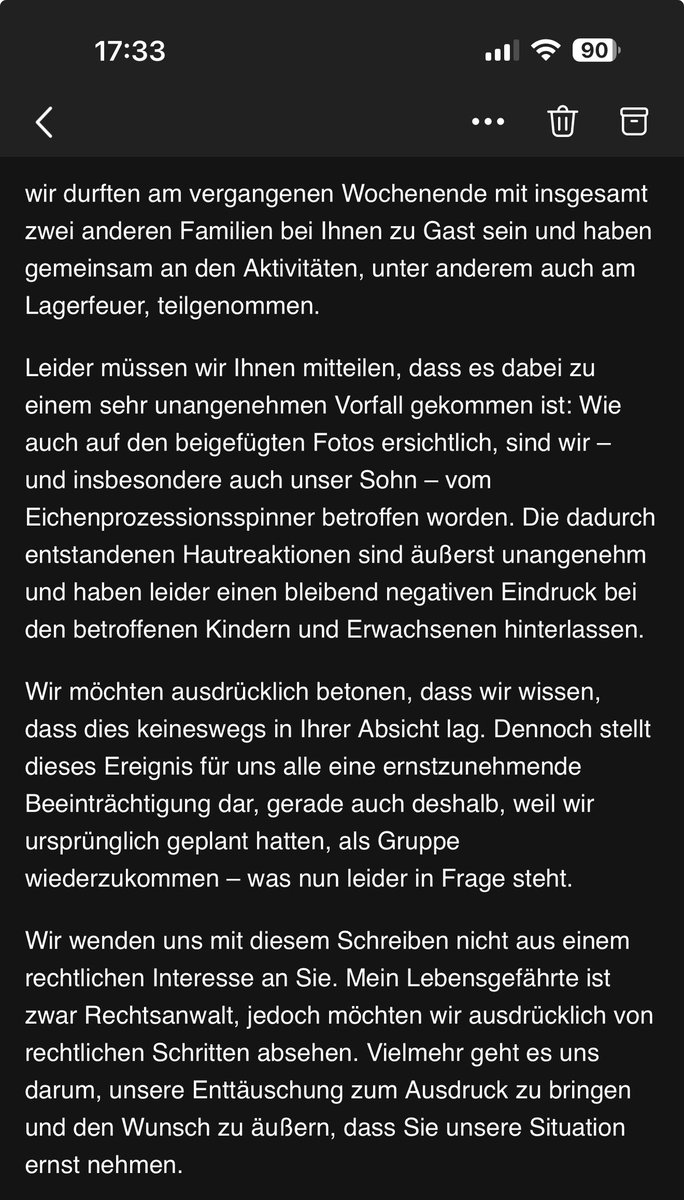 17:33

90

wir durften am vergangenen Wochenende mit insgesamt zwei anderen Familien bei Ihnen zu Gast sein und haben gemeinsam an den Aktivitäten, unter anderem auch am Lagerfeuer, teilgenommen.

Leider müssen wir Ihnen mitteilen, dass es dabei zu einem sehr unangenehmen Vorfall gekommen ist: Wie auch auf den beigefügten Fotos ersichtlich, sind wir – und insbesondere auch unser Sohn – vom Eichenprozessionsspinner betroffen worden. Die dadurch entstandenen Hautreaktionen sind äußerst unangenehm und haben leider einen bleibend negativen Eindruck bei den betroffenen Kindern und Erwachsenen hinterlassen.

Wir möchten ausdrücklich betonen, dass wir wissen, dass dies keineswegs in Ihrer Absicht lag. Dennoch stellt dieses Ereignis für uns alle eine ernstzunehmende Beeinträchtigung dar, gerade auch deshalb, weil wir ursprünglich geplant hatten, als Gruppe wiederzukommen – was nun leider in Frage steht.

Wir wenden uns mit diesem Schreiben nicht aus einem rechtlichen Interesse an Sie. Mein Lebensgefährte ist zwar Rechtsanwalt, jedoch möchten wir ausdrücklich von rechtlichen Schritten absehen. Vielmehr geht es uns darum, unsere Enttäuschung zum Ausdruck zu bringen und den Wunsch zu äußern, dass Sie unsere Situation ernst nehmen.